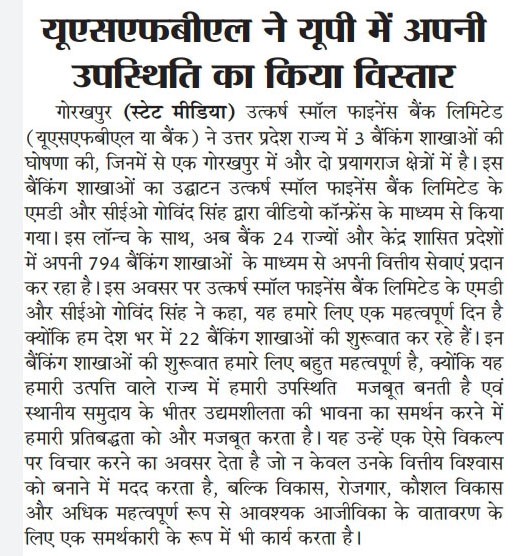 यूएसएफबीएल ने यूपी में अपनी उपस्थिति का किया विस्तार

गोरखपुर (स्टेट मीडिया) उत्कर्ष स्मॉल फाइनेंस बैंक लिमिटेड (यूएसएफबीएल या बैंक) ने उत्तर प्रदेश राज्य में 3 बैंकिंग शाखाओं की घोषणा की, जिनमें से एक गोरखपुर में और दो प्रयागराज क्षेत्रों में है। इस बैंकिंग शाखाओं का उद्घाटन उत्कर्ष स्मॉल फाइनेंस बैंक लिमिटेड के एमडी और सीईओ गोविंद सिंह द्वारा वीडियो कॉन्फ्रेंस के माध्यम से किया गया। इस लॉन्च के साथ, अब बैंक 24 राज्यों और केंद्र शासित प्रदेशों में अपनी 794 बैंकिंग शाखाओं के माध्यम से अपनी वित्तीय सेवाएं प्रदान कर रहा है। इस अवसर पर उत्कर्ष स्मॉल फाइनेंस बैंक लिमिटेड के एमडी और सीईओ गोविंद सिंह ने कहा, यह हमारे लिए एक महत्वपूर्ण दिन है क्योंकि हम देश भर में 22 बैंकिंग शाखाओं की शुरूवात कर रहे हैं। इन बैंकिंग शाखाओं की शुरूवात हमारे लिए बहुत महत्वपूर्ण है, क्योंकि यह हमारी उत्पत्ति वाले राज्य में हमारी उपस्थिति मजबूत बनती है एवं स्थानीय समुदाय के भीतर उद्यमशीलता की भावना का समर्थन करने में हमारी प्रतिबद्धता को और मजबूत करता है। यह उन्हें एक ऐसे विकल्प पर विचार करने का अवसर देता है जो न केवल उनके वित्तीय विश्वास को बनाने में मदद करता है, बल्कि विकास, रोजगार, कौशल विकास और अधिक महत्वपूर्ण रूप से आवश्यक आजीविका के वातावरण के लिए एक समर्थकारी के रूप में भी कार्य करता है।